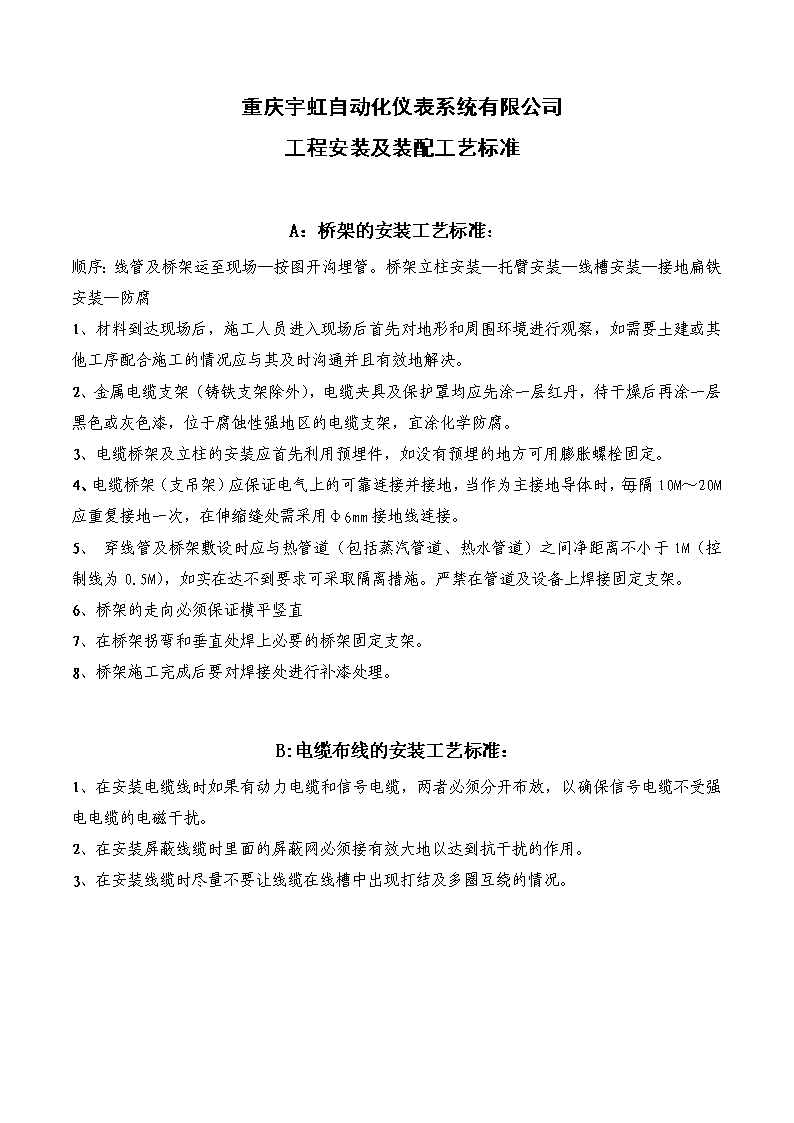 重庆宇虹自动化仪表系统有限公司

工程安装及装配工艺标准

A：桥架的安装工艺标准：

顺序：线管及桥架运至现场—按图开沟埋管。桥架立柱安装—托臂安装—线槽安装—接地扁铁安装—防腐

1、材料到达现场后，施工人员进入现场后首先对地形和周围环境进行观察，如需要土建或其他工序配合施工的情况应与其及时沟通并且有效地解决。

2、金属电缆支架（铸铁支架除外），电缆夹具及保护罩均应先涂一层红丹，待干燥后再涂一层黑色或灰色漆，位于腐蚀性强地区的电缆支架，宜涂化学防腐。

3、电缆桥架及立柱的安装应首先利用预埋件，如没有预埋的地方可用膨胀螺栓固定。

4、电缆桥架（支吊架）应保证电气上的可靠连接并接地，当作为主接地导体时，每隔 10M～20M 应重复接地一次，在伸缩缝处需采用Φ6mm 接地线连接。

5、 穿线管及桥架敷设时应与热管道（包括蒸汽管道、热水管道）之间净距离不小于 1M（控制线为 0.5M），如实在达不到要求可采取隔离措施。严禁在管道及设备上焊接固定支架。

6、桥架的走向必须保证横平竖直

7、在桥架拐弯和垂直处焊上必要的桥架固定支架。

8、桥架施工完成后要对焊接处进行补漆处理。

B:电缆布线的安装工艺标准：

1、在安装电缆线时如果有动力电缆和信号电缆，两者必须分开布放，以确保信号电缆不受强电电缆的电磁干扰。

2、在安装屏蔽线缆时里面的屏蔽网必须接有效大地以达到抗干扰的作用。

3、在安装线缆时尽量不要让线缆在线槽中出现打结及多圈互绕的情况。